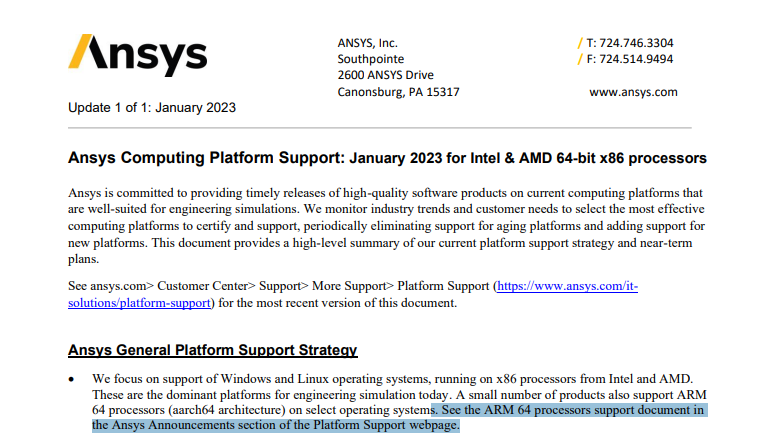 Ansys

ANSYS, Inc.
Southpointe
2600 ANSYS Drive
Canonsburg, PA 15317

/ T: 724.746.3304
/ F: 724.514.9494

www.ansys.com

Update 1 of 1: January 2023

Ansys Computing Platform Support: January 2023 for Intel & AMD 64-bit x86 processors

Ansys is committed to providing timely releases of high-quality software products on current computing platforms that are well-suited for engineering simulations. We monitor industry trends and customer needs to select the most effective computing platforms to certify and support, periodically eliminating support for aging platforms and adding support for new platforms. This document provides a high-level summary of our current platform support strategy and near-term plans.

See ansys.com> Customer Center> Support> More Support> Platform Support (https://www.ansys.com/it-solutions/platform-support) for the most recent version of this document.

Ansys General Platform Support Strategy

• We focus on support of Windows and Linux operating systems, running on x86 processors from Intel and AMD. These are the dominant platforms for engineering simulation today. A small number of products also support ARM 64 processors (aarch64 architecture) on select operating systems. See the ARM 64 processors support document in the Ansys Announcements section of the Platform Support webpage.